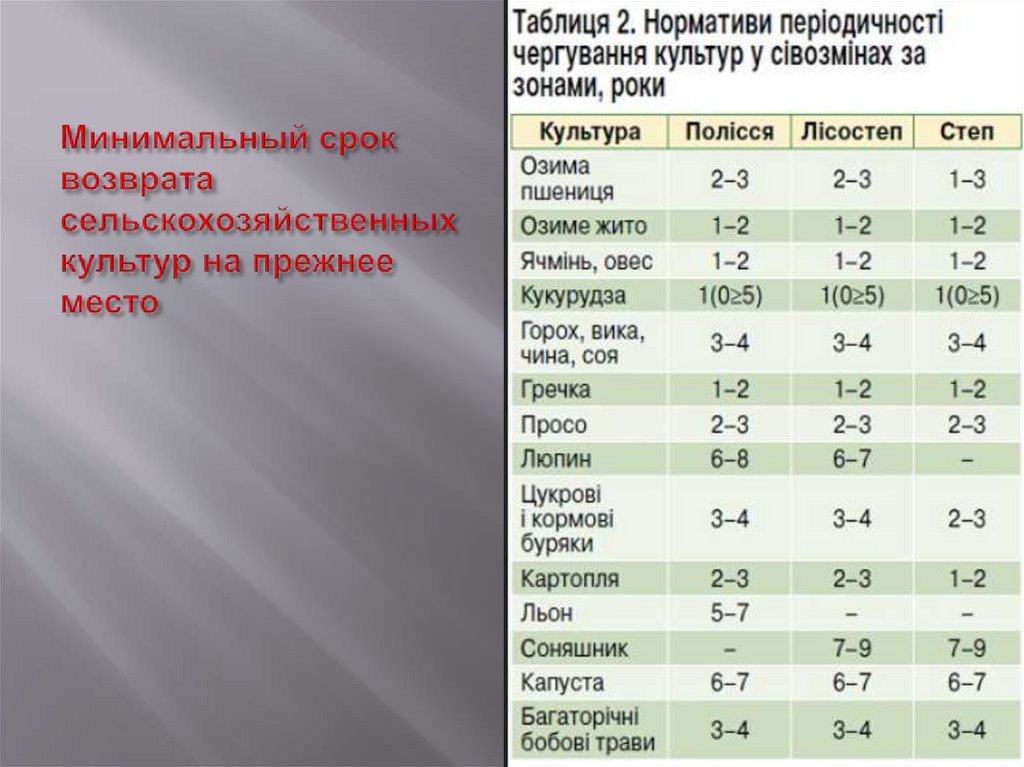 Минимальный срок возврата сельскохозяйственных культур на прежнее место

Таблиця 2. Нормативи періодичності чергування культур у сівозмінах за зонами, роки

| Культура | Полісся | Лісостеп | Степ |
|---|---|---|---|
| Озима пшениця | 2–3 | 2–3 | 1–3 |
| Озиме жито | 1–2 | 1–2 | 1–2 |
| Ячмінь, овес | 1–2 | 1–2 | 1–2 |
| Кукурудза | 1(0≥5) | 1(0≥5) | 1(0≥5) |
| Горох, вика, чина, соя | 3–4 | 3–4 | 3–4 |
| Гречка | 1–2 | 1–2 | 1–2 |
| Просо | 2–3 | 2–3 | 2–3 |
| Люпин | 6–8 | 6–7 | – |
| Цукрові і кормові буряки | 3–4 | 3–4 | 2–3 |
| Картопля | 2–3 | 2–3 | 1–2 |
| Льон | 5–7 | – | – |
| Соняшник | – | 7–9 | 7–9 |
| Капуста | 6–7 | 6–7 | 6–7 |
| Багаторічні бобові трави | 3–4 | 3–4 | 3–4 |